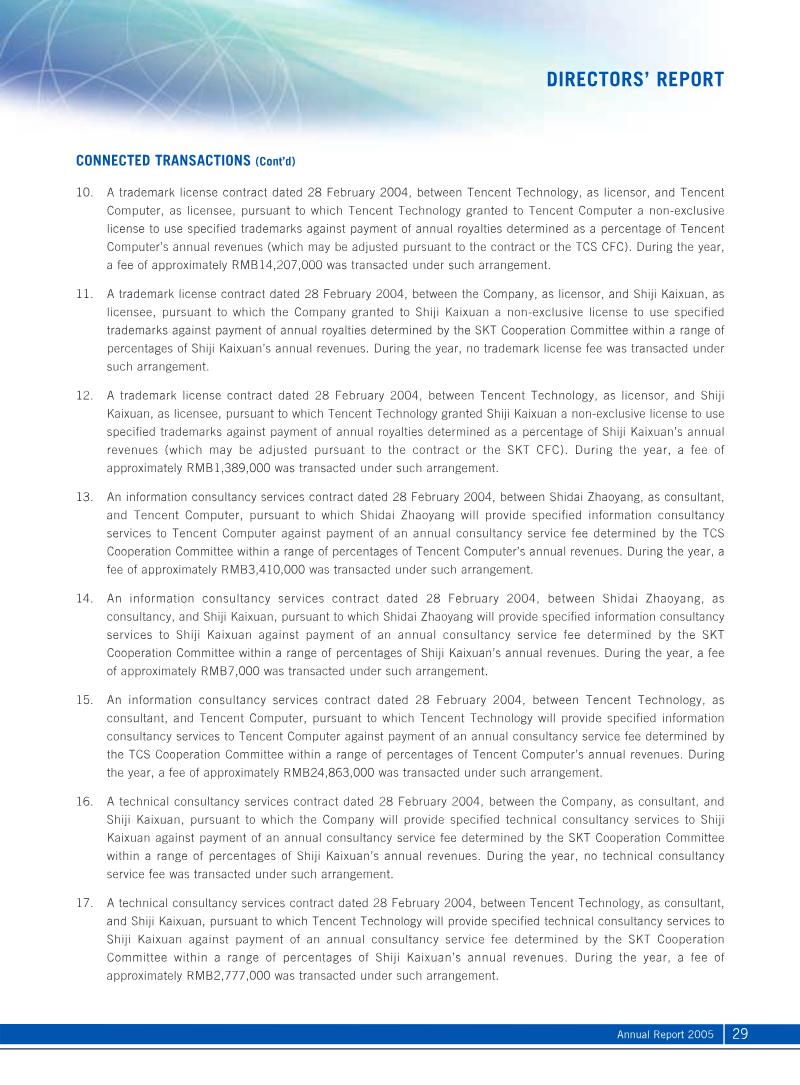 DIRECTORS' REPORT

CONNECTED TRANSACTIONS (Cont'd)

10. A trademark license contract dated 28 February 2004, between Tencent Technology, as licensor, and Tencent Computer, as licensee, pursuant to which Tencent Technology granted to Tencent Computer a non-exclusive license to use specified trademarks against payment of annual royalties determined as a percentage of Tencent Computer's annual revenues (which may be adjusted pursuant to the contract or the TCS CFC). During the year, a fee of approximately RMB14,207,000 was transacted under such arrangement.

11. A trademark license contract dated 28 February 2004, between the Company, as licensor, and Shiji Kaixuan, as licensee, pursuant to which the Company granted to Shiji Kaixuan a non-exclusive license to use specified trademarks against payment of annual royalties determined by the SKT Cooperation Committee within a range of percentages of Shiji Kaixuan's annual revenues. During the year, no trademark license fee was transacted under such arrangement.

12. A trademark license contract dated 28 February 2004, between Tencent Technology, as licensor, and Shiji Kaixuan, as licensee, pursuant to which Tencent Technology granted Shiji Kaixuan a non-exclusive license to use specified trademarks against payment of annual royalties determined as a percentage of Shiji Kaixuan's annual revenues (which may be adjusted pursuant to the contract or the SKT CFC). During the year, a fee of approximately RMB1,389,000 was transacted under such arrangement.

13. An information consultancy services contract dated 28 February 2004, between Shidai Zhaoyang, as consultant, and Tencent Computer, pursuant to which Shidai Zhaoyang will provide specified information consultancy services to Tencent Computer against payment of an annual consultancy service fee determined by the TCS Cooperation Committee within a range of percentages of Tencent Computer's annual revenues. During the year, a fee of approximately RMB3,410,000 was transacted under such arrangement.

14. An information consultancy services contract dated 28 February 2004, between Shidai Zhaoyang, as consultancy, and Shiji Kaixuan, pursuant to which Shidai Zhaoyang will provide specified information consultancy services to Shiji Kaixuan against payment of an annual consultancy service fee determined by the SKT Cooperation Committee within a range of percentages of Shiji Kaixuan's annual revenues. During the year, a fee of approximately RMB7,000 was transacted under such arrangement.

15. An information consultancy services contract dated 28 February 2004, between Tencent Technology, as consultant, and Tencent Computer, pursuant to which Tencent Technology will provide specified information consultancy services to Tencent Computer against payment of an annual consultancy service fee determined by the TCS Cooperation Committee within a range of percentages of Tencent Computer's annual revenues. During the year, a fee of approximately RMB24,863,000 was transacted under such arrangement.

16. A technical consultancy services contract dated 28 February 2004, between the Company, as consultant, and Shiji Kaixuan, pursuant to which the Company will provide specified technical consultancy services to Shiji Kaixuan against payment of an annual consultancy service fee determined by the SKT Cooperation Committee within a range of percentages of Shiji Kaixuan's annual revenues. During the year, no technical consultancy service fee was transacted under such arrangement.

17. A technical consultancy services contract dated 28 February 2004, between Tencent Technology, as consultant, and Shiji Kaixuan, pursuant to which Tencent Technology will provide specified technical consultancy services to Shiji Kaixuan against payment of an annual consultancy service fee determined by the SKT Cooperation Committee within a range of percentages of Shiji Kaixuan's annual revenues. During the year, a fee of approximately RMB2,777,000 was transacted under such arrangement.

Annual Report 2005 29